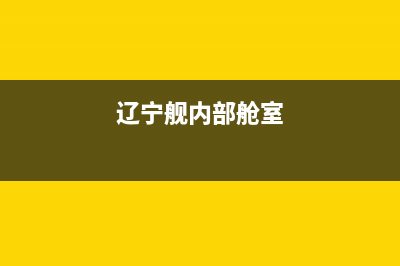 辽宁舰内部舱室